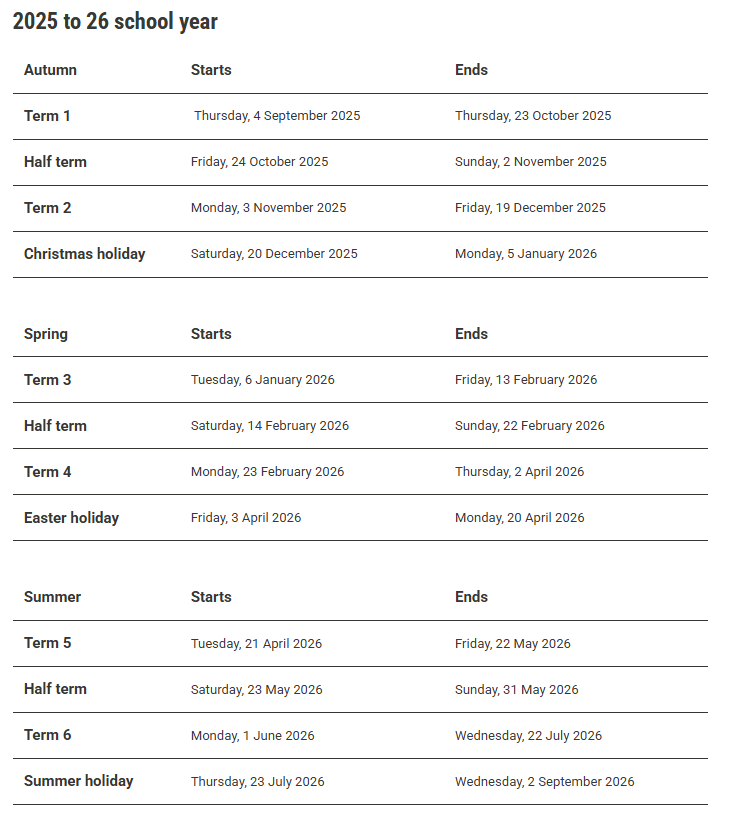 2025 to 26 school year

| Autumn | Starts | Ends |
|---|---|---|
| Term 1 | Thursday, 4 September 2025 | Thursday, 23 October 2025 |
| Half term | Friday, 24 October 2025 | Sunday, 2 November 2025 |
| Term 2 | Monday, 3 November 2025 | Friday, 19 December 2025 |
| Christmas holiday | Saturday, 20 December 2025 | Monday, 5 January 2026 |

| Spring | Starts | Ends |
|---|---|---|
| Term 3 | Tuesday, 6 January 2026 | Friday, 13 February 2026 |
| Half term | Saturday, 14 February 2026 | Sunday, 22 February 2026 |
| Term 4 | Monday, 23 February 2026 | Thursday, 2 April 2026 |
| Easter holiday | Friday, 3 April 2026 | Monday, 20 April 2026 |

| Summer | Starts | Ends |
|---|---|---|
| Term 5 | Tuesday, 21 April 2026 | Friday, 22 May 2026 |
| Half term | Saturday, 23 May 2026 | Sunday, 31 May 2026 |
| Term 6 | Monday, 1 June 2026 | Wednesday, 22 July 2026 |
| Summer holiday | Thursday, 23 July 2026 | Wednesday, 2 September 2026 |